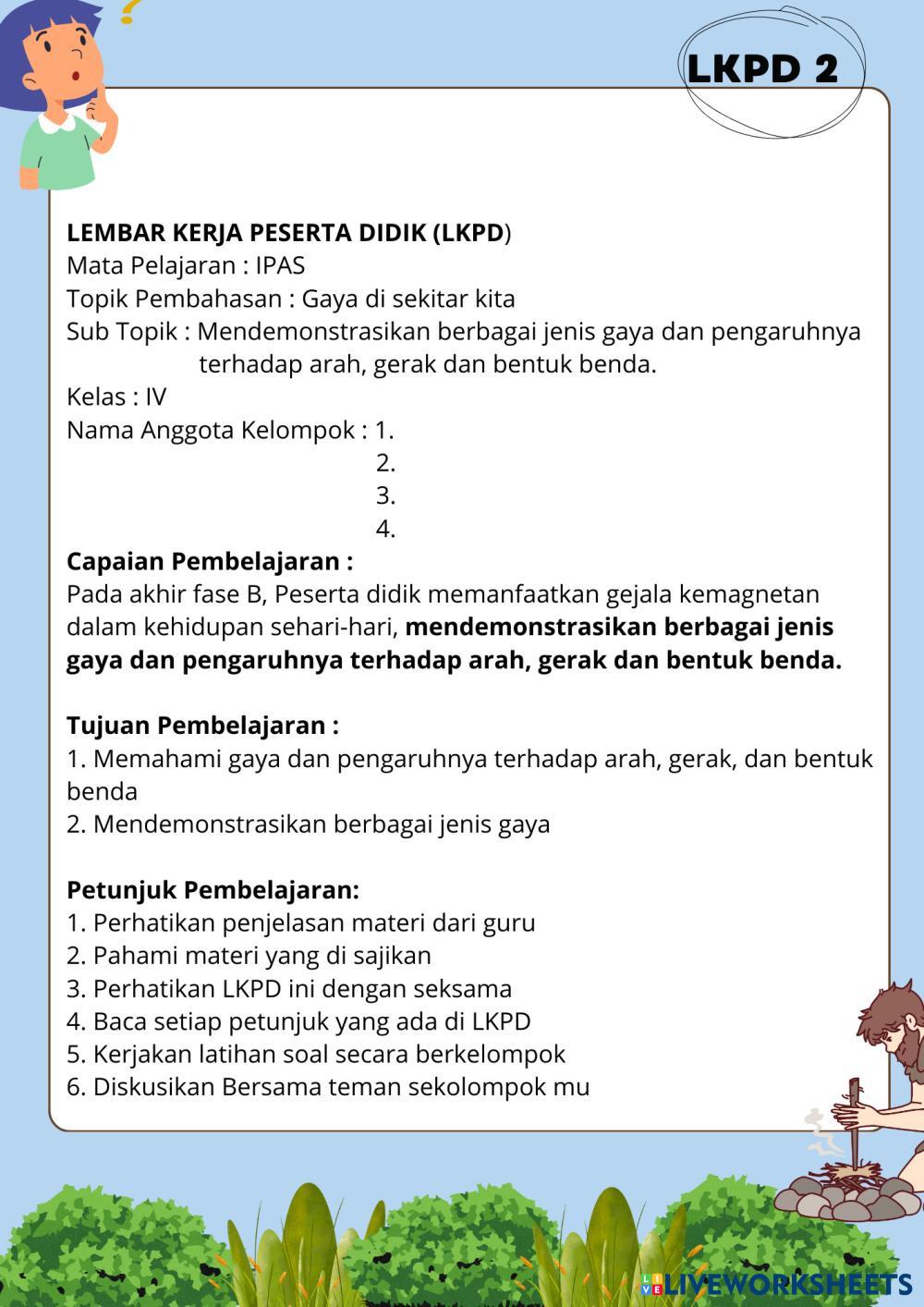 LKPD 2

LEMBAR KERJA PESERTA DIDIK (LKPD)
Mata Pelajaran : IPAS
Topik Pembahasan : Gaya di sekitar kita
Sub Topik : Mendemonstrasikan berbagai jenis gaya dan pengaruhnya terhadap arah, gerak dan bentuk benda.
Kelas : IV
Nama Anggota Kelompok : 1.
2.
3.
4.
Capaian Pembelajaran :
Pada akhir fase B, Peserta didik memanfaatkan gejala kemagnetan dalam kehidupan sehari-hari, mendemonstrasikan berbagai jenis gaya dan pengaruhnya terhadap arah, gerak dan bentuk benda.

Tujuan Pembelajaran :
1. Memahami gaya dan pengaruhnya terhadap arah, gerak, dan bentuk benda
2. Mendemonstrasikan berbagai jenis gaya

Petunjuk Pembelajaran:
1. Perhatikan penjelasan materi dari guru
2. Pahami materi yang di sajikan
3. Perhatikan LKPD ini dengan seksama
4. Baca setiap petunjuk yang ada di LKPD
5. Kerjakan latihan soal secara berkelompok
6. Diskusikan Bersama teman sekolompok mu

LIVEWORKSHEETS